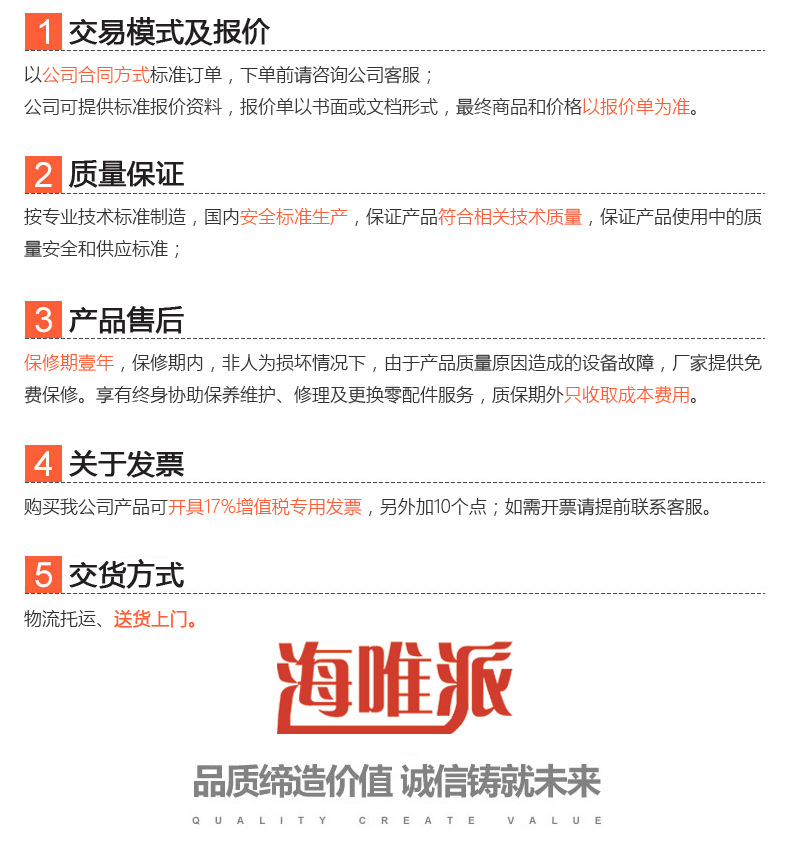 1 交易模式及报价

以公司合同方式标准订单，下单前请咨询公司客服；
公司可提供标准报价资料，报价单以书面或文档形式，最终商品和价格以报价单为准。

2 质量保证

按专业技术标准制造，国内安全标准生产，保证产品符合相关技术质量，保证产品使用中的质量安全和供应标准；

3 产品售后

保修期壹年，保修期内，非人为损坏情况下，由于产品质量原因造成的设备故障，厂家提供免费保修。享有终身协助保养维护、修理及更换零配件服务，质保期外只收取成本费用。

4 关于发票

购买我公司产品可开具17%增值税专用发票，另外加10个点；如需开票请提前联系客服。

5 交货方式

物流托运、送货上门。

海唯派

品质缔造价值 诚信铸就未来

QUALITY CREATE VALUE